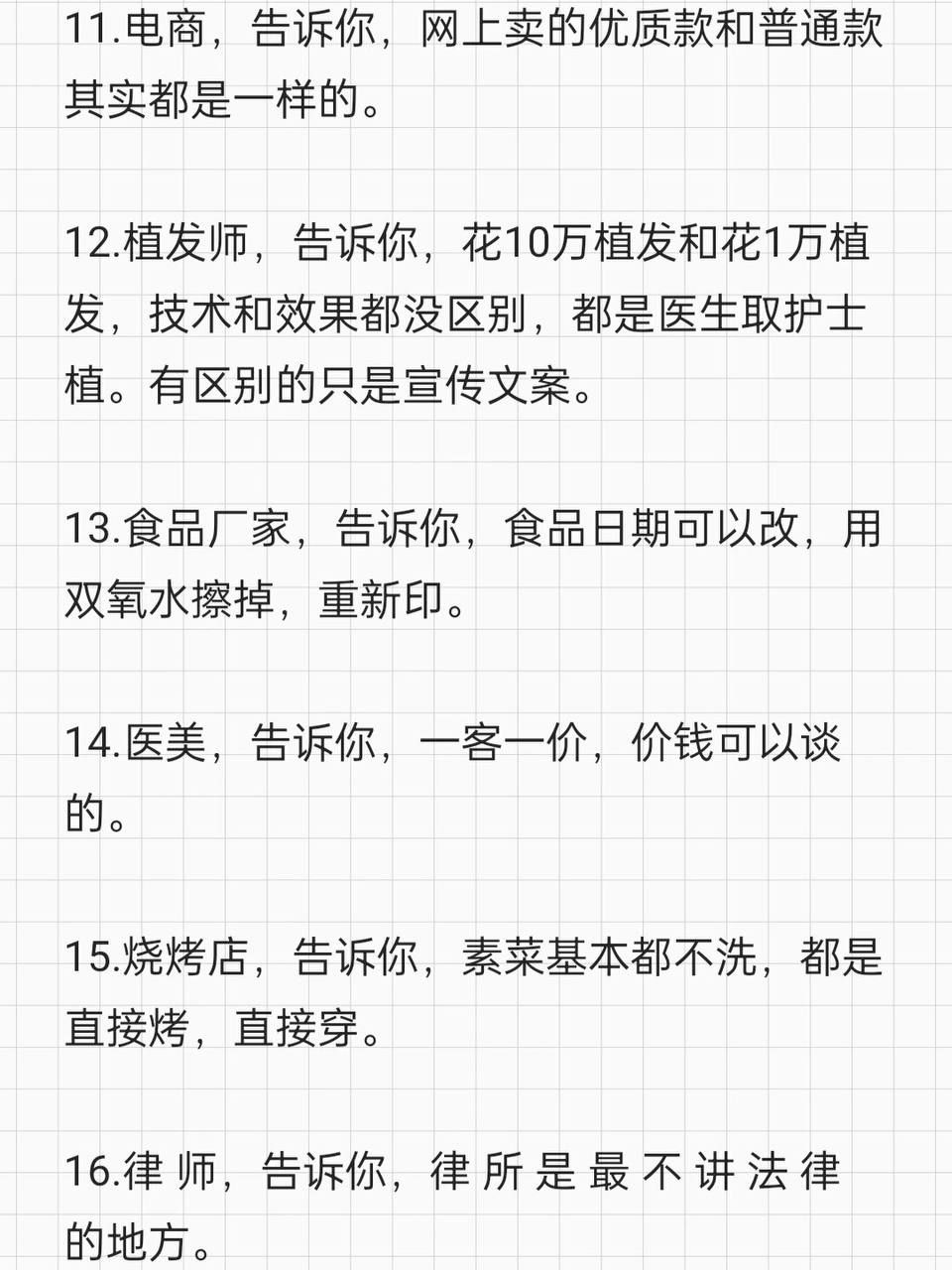 11.电商，告诉你，网上卖的优质款和普通款其实都是一样的。

12.植发师，告诉你，花10万植发和花1万植发，技术和效果都没区别，都是医生取护士植。有区别的只是宣传文案。

13.食品厂家，告诉你，食品日期可以改，用双氧水擦掉，重新印。

14.医美，告诉你，一客一价，价钱可以谈的。

15.烧烤店，告诉你，素菜基本都不洗，都是直接烤，直接穿。

16.律师，告诉你，律所是最不讲法律的地方。